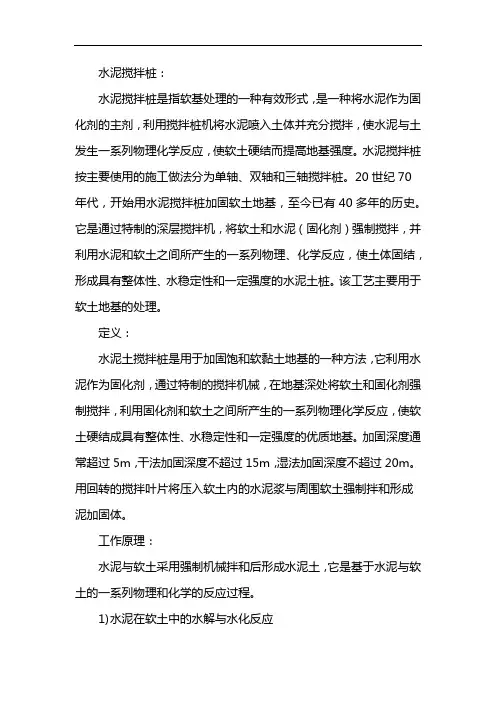 水泥搅拌桩：

水泥搅拌桩是指软基处理的一种有效形式，是一种将水泥作为固化剂的主剂，利用搅拌桩机将水泥喷入土体并充分搅拌，使水泥与土发生一系列物理化学反应，使软土硬结而提高地基强度。水泥搅拌桩按主要使用的施工做法分为单轴、双轴和三轴搅拌桩。20 世纪 70 年代，开始用水泥搅拌桩加固软土地基，至今已有 40 多年的历史。它是通过特制的深层搅拌机，将软土和水泥（固化剂）强制搅拌，并利用水泥和软土之间所产生的一系列物理、化学反应，使土体固结，形成具有整体性、水稳定性和一定强度的水泥土桩。该工艺主要用于软土地基的处理。

定义：

水泥土搅拌桩是用于加固饱和软黏土地基的一种方法，它利用水泥作为固化剂，通过特制的搅拌机械，在地基深处将软土和固化剂强制搅拌，利用固化剂和软土之间所产生的一系列物理化学反应，使软土硬结成具有整体性、水稳定性和一定强度的优质地基。加固深度通常超过 5m，干法加固深度不超过 15m，湿法加固深度不超过 20m。用回转的搅拌叶片将压入软土内的水泥浆与周围软土强制拌和形成泥加固体。

工作原理：

水泥与软土采用强制机械拌和后形成水泥土，它是基于水泥与软土的一系列物理和化学的反应过程。

1)水泥在软土中的水解与水化反应